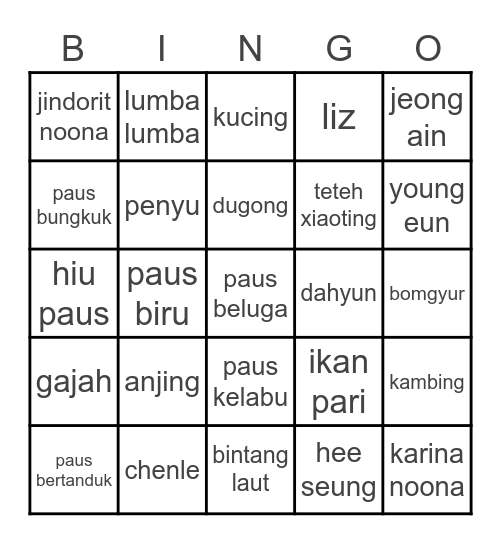 | B | I | N | G | O |
|---|---|---|---|---|
| jindorit noona | lumba lumba | kucing | liz | jeong ain |
| paus bungkuk | penyu | dugong | teteh xiaoting | young eun |
| hiu paus | paus biru | paus beluga | dahyun | bomgyur |
| gajah | anjing | paus kelabu | ikan pari | kambing |
| paus bertanduk | chenle | bintang laut | hee seung | karina noona |